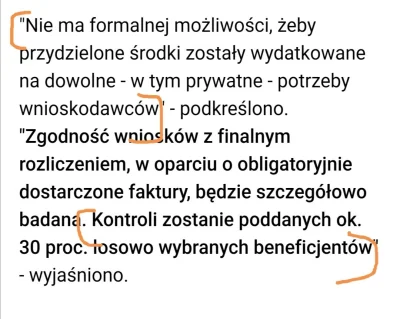 "Nie ma formalnej możliwości, żeby przydzielone środki zostały wydatkowane na dowolne - w tym prywatne - potrzeby wnioskodawców" - podkreślono. "Zgodność wniosków z finalnym rozliczeniem, w oparciu o obligatoryjnie dostarczone faktury, będzie szczegółowo badana. Kontroli zostanie poddanych ok. 30 proc. losowo wybranych beneficjentów" - wyjaśniono.